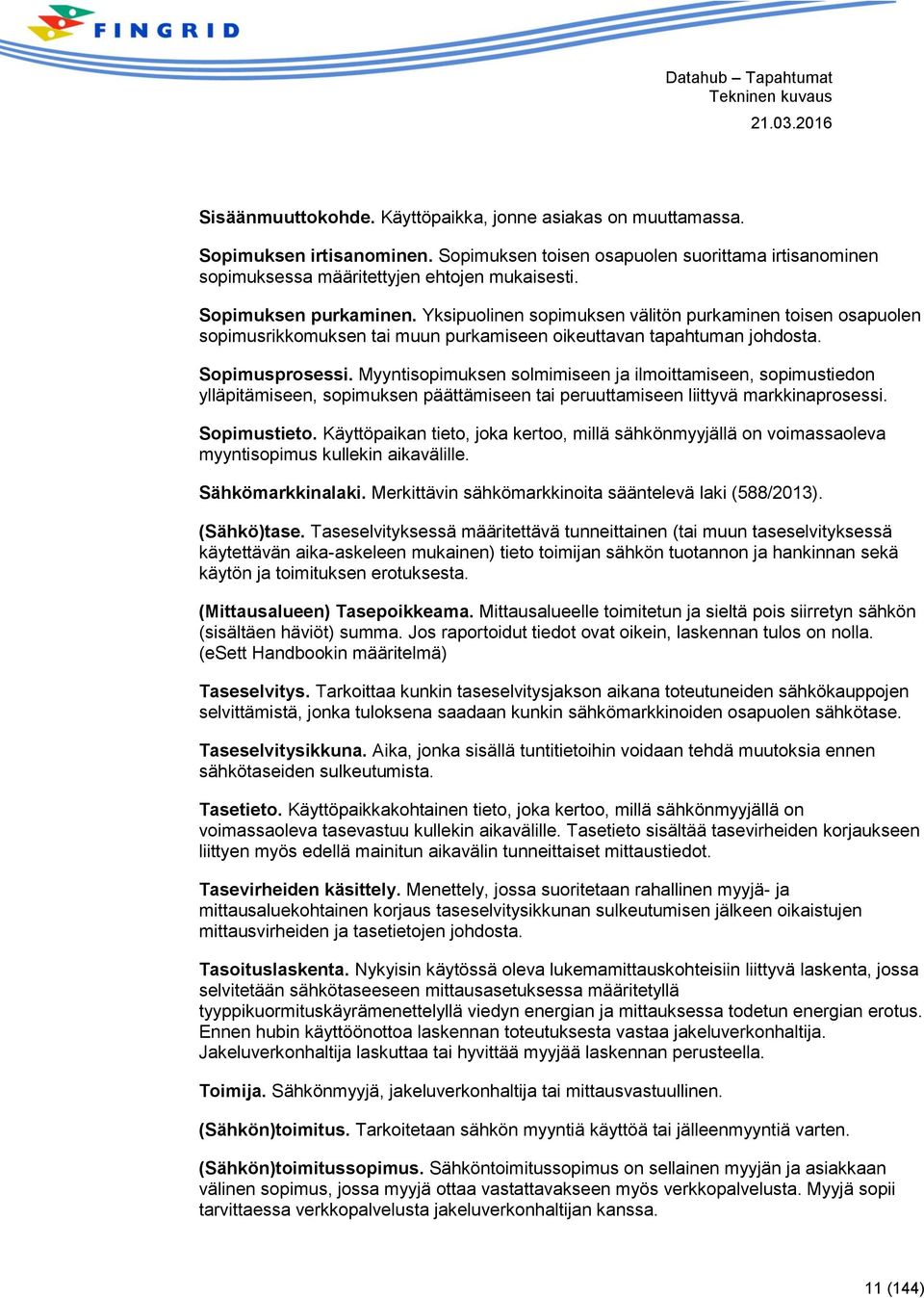 FINGRID

Datahub – Tapahtumat
Tekninen kuvaus
21.03.2016

Sisäänmuuttokohde. Käyttöpaikka, jonne asiakas on muuttamassa.

Sopimuksen irtisanominen. Sopimuksen toisen osapuolen suorittama irtisanominen sopimuksessa määritettyjen ehtojen mukaisesti.

Sopimuksen purkaminen. Yksipuolinen sopimuksen välitön purkaminen toisen osapuolen sopimusrikkomuksen tai muun purkamiseen oikeuttavan tapahtuman johdosta.

Sopimusprosessi. Myyntisopimuksen solmimiseen ja ilmoittamiseen, sopimustiedon ylläpitämiseen, sopimuksen päättämiseen tai peruuttamiseen liittyvä markkinaprosessi.

Sopimustieto. Käyttöpaikan tieto, joka kertoo, millä sähkönmyyjällä on voimassaoleva myyntisopimus kullekin aikavälille.

Sähkömarkkinalaki. Merkittävin sähkömarkkinoita sääntelevä laki (588/2013).

(Sähkö)tase. Taseselvityksessä määritettävä tunneittainen (tai muun taseselvityksessä käytettävän aika-askeleen mukainen) tieto toimijan sähkön tuotannon ja hankinnan sekä käytön ja toimituksen erotuksesta.

(Mittausalueen) Tasepoikkeama. Mittausalueelle toimitetun ja sieltä pois siirretyn sähkön (sisältäen häviöt) summa. Jos raportoidut tiedot ovat oikein, laskennan tulos on nolla. (eSett Handbookin määritelmä)

Taseselvitys. Tarkoittaa kunkin taseselvitysjakson aikana toteutuneiden sähkökauppojen selvittämistä, jonka tuloksena saadaan kunkin sähkömarkkinoiden osapuolen sähkötase.

Taseselvitysikkuna. Aika, jonka sisällä tuntitietoihin voidaan tehdä muutoksia ennen sähkötaseiden sulkeutumista.

Tasetieto. Käyttöpaikkakohtainen tieto, joka kertoo, millä sähkönmyyjällä on voimassaoleva tasevastuu kullekin aikavälille. Tasetieto sisältää tasevirheiden korjaukseen liittyen myös edellä mainitun aikavälin tunneittaiset mittaustiedot.

Tasevirheiden käsittely. Menettely, jossa suoritetaan rahallinen myyjä- ja mittausaluekohtainen korjaus taseselvitysikkunan sulkeutumisen jälkeen oikaistujen mittausvirheiden ja tasetietojen johdosta.

Tasoituslaskenta. Nykyisin käytössä oleva lukemamittauskohteisiin liittyvä laskenta, jossa selvitetään sähkötaseeseen mittausasetuksessa määritetyllä tyyppikuormituskäyrämenettelyllä viedyn energian ja mittauksessa todetun energian erotus. Ennen hubin käyttöönottoa laskennan toteutuksesta vastaa jakeluverkonhaltija. Jakeluverkonhaltija laskuttaa tai hyvittää myyjää laskennan perusteella.

Toimija. Sähkönmyyjä, jakeluverkonhaltija tai mittausvastuullinen.

(Sähkön)toimitus. Tarkoitetaan sähkön myyntiä käyttöä tai jälleenmyyntiä varten.

(Sähkön)toimitussopimus. Sähköntoimitussopimus on sellainen myyjän ja asiakkaan välinen sopimus, jossa myyjä ottaa vastattavakseen myös verkkopalvelusta. Myyjä sopii tarvittaessa verkkopalvelusta jakeluverkonhaltijan kanssa.

11 (144)